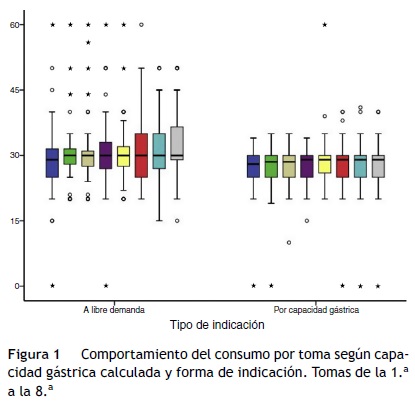 60
45
30
15
0
A libre demanda
Por capacidad gástrica
Tipo de indicación

Figura 1 Comportamiento del consumo por toma según capacidad gástrica calculada y forma de indicación. Tomas de la 1.ª a la 8.ª